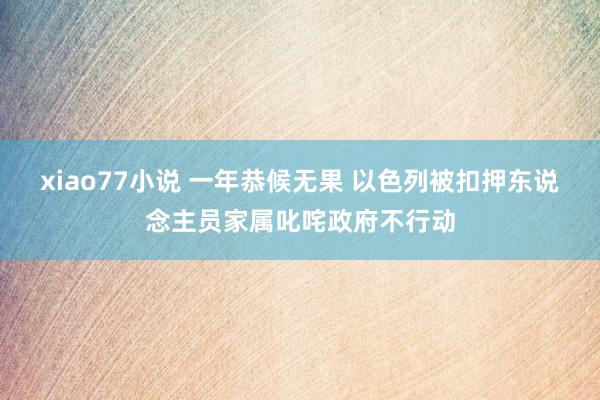 xiao77小说 一年恭候无果 以色列被扣押东说念主员家属叱咤政府不行动